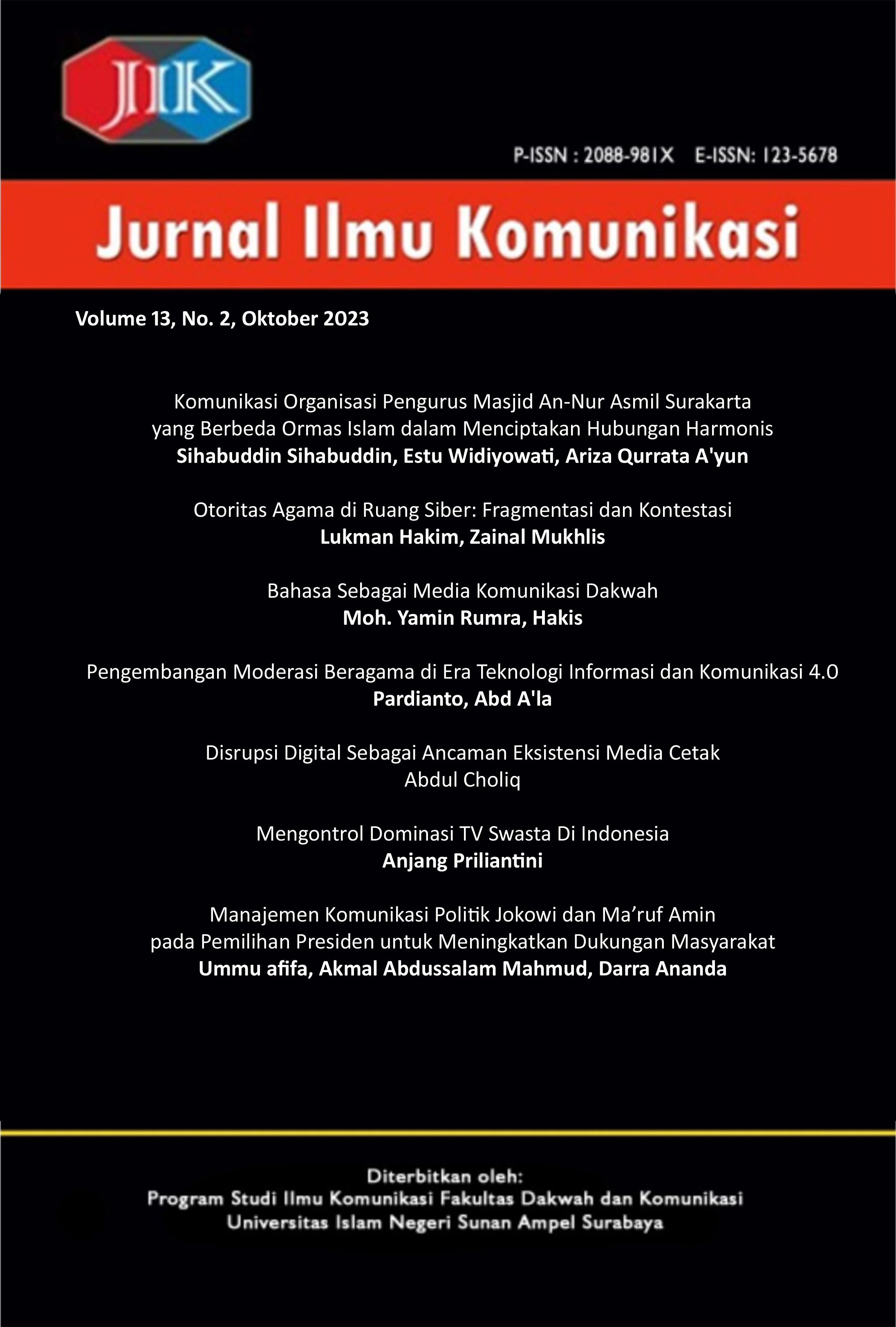 JIK

P-ISSN : 2088-981X E-ISSN: 123-5678

Jurnal Ilmu Komunikasi

Volume 13, No. 2, Oktober 2023

Komunikasi Organisasi Pengurus Masjid An-Nur Asmil Surakarta yang Berbeda Ormas Islam dalam Menciptakan Hubungan Harmonis
Sihabuddin Sihabuddin, Estu Widiyowati, Ariza Qurrata A'yun

Otoritas Agama di Ruang Siber: Fragmentasi dan Kontestasi
Lukman Hakim, Zainal Mukhlis

Bahasa Sebagai Media Komunikasi Dakwah
Moh. Yamin Rumra, Hakis

Pengembangan Moderasi Beragama di Era Teknologi Informasi dan Komunikasi 4.0
Pardianto, Abd A'la

Disrupsi Digital Sebagai Ancaman Eksistensi Media Cetak
Abdul Choliq

Mengontrol Dominasi TV Swasta Di Indonesia
Anjang Priliantini

Manajemen Komunikasi Politik Jokowi dan Ma’ruf Amin pada Pemilihan Presiden untuk Meningkatkan Dukungan Masyarakat
Ummu afifa, Akmal Abdussalam Mahmud, Darra Ananda

Diterbitkan oleh:
Program Studi Ilmu Komunikasi Fakultas Dakwah dan Komunikasi
Universitas Islam Negeri Sunan Ampel Surabaya